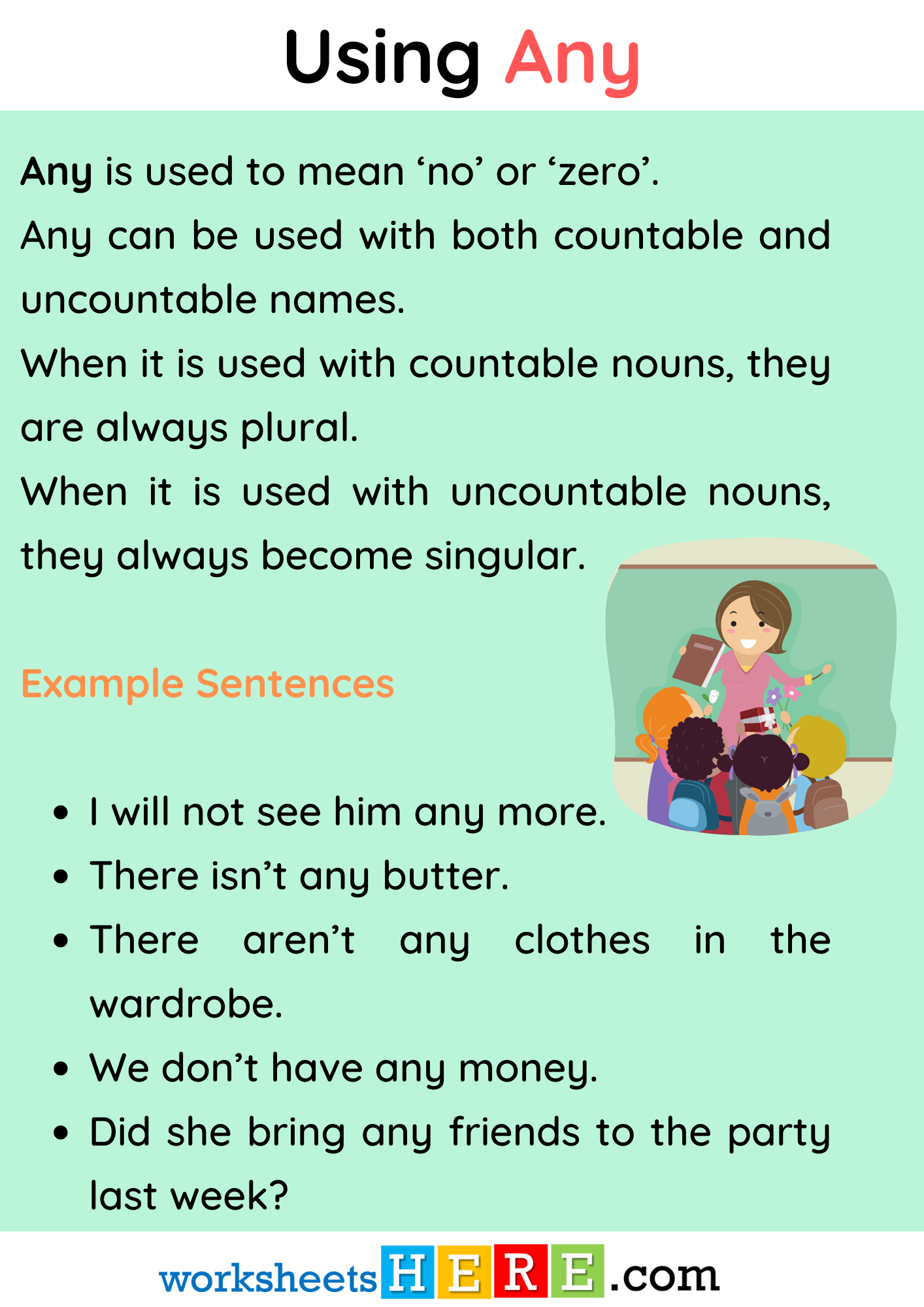 Using Any

Any is used to mean 'no' or 'zero'.

Any can be used with both countable and uncountable names.

When it is used with countable nouns, they are always plural.

When it is used with uncountable nouns, they always become singular.

Example Sentences

• I will not see him any more.
• There isn't any butter.
• There aren't any clothes in the wardrobe.
• We don't have any money.
• Did she bring any friends to the party last week?

worksheetsHERE.com